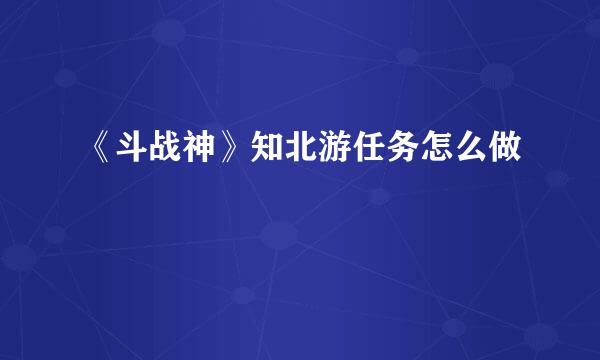 《斗战神》知北游任务怎么做